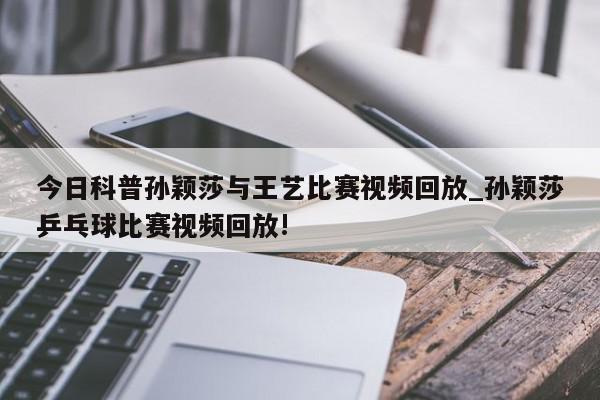 今日科普孙颖莎与王艺比赛视频回放_孙颖莎乒乓球比赛视频回放!